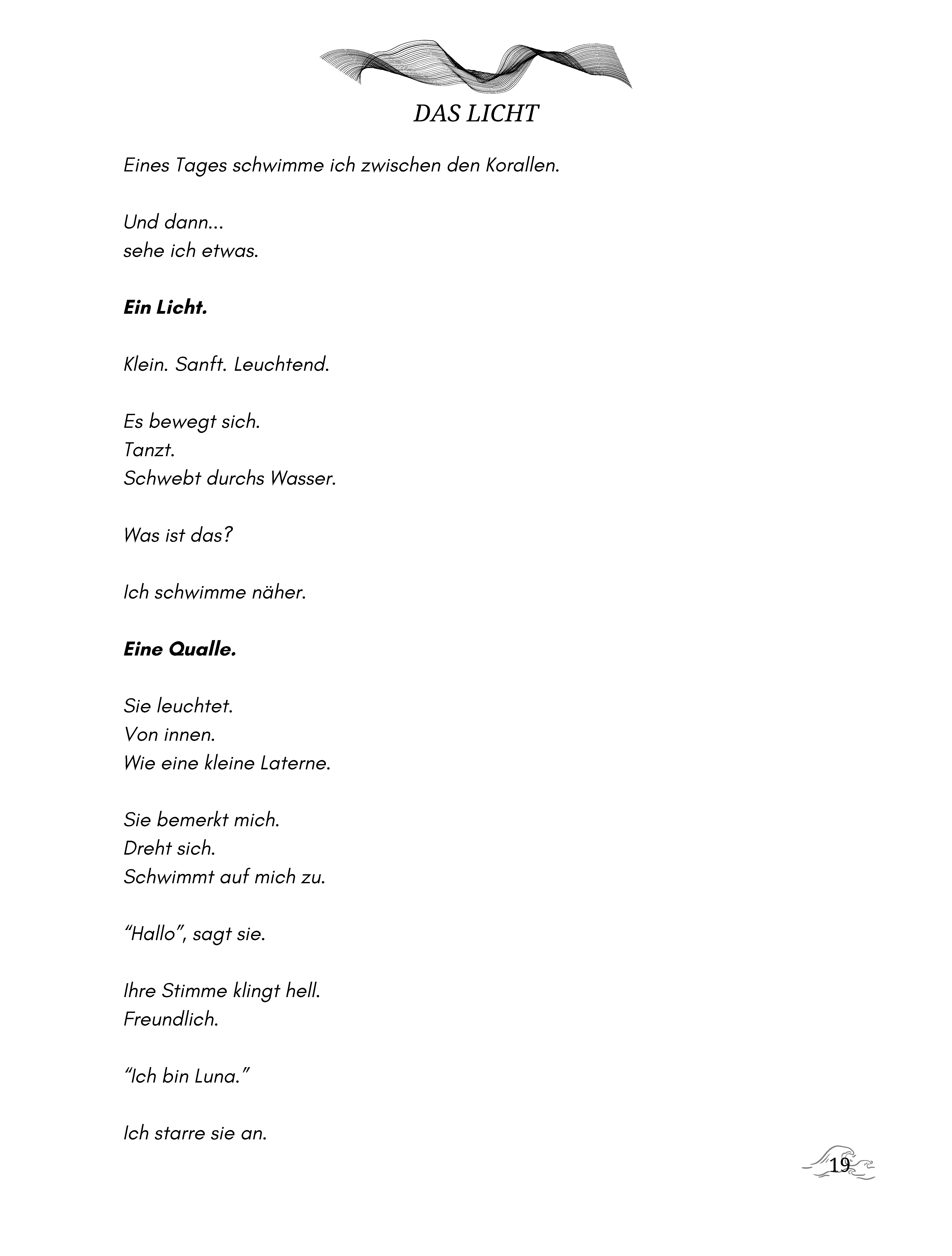 DAS LICHT

Eines Tages schwimme ich zwischen den Korallen.

Und dann...
sehe ich etwas.

Ein Licht.

Klein. Sanft. Leuchtend.

Es bewegt sich.
Tanzt.
Schwebt durchs Wasser.

Was ist das?

Ich schwimme näher.

Eine Qualle.

Sie leuchtet.
Von innen.
Wie eine kleine Laterne.

Sie bemerkt mich.
Dreht sich.
Schwimmt auf mich zu.

"Hallo", sagt sie.

Ihre Stimme klingt hell.
Freundlich.

"Ich bin Luna."

Ich starre sie an.

19